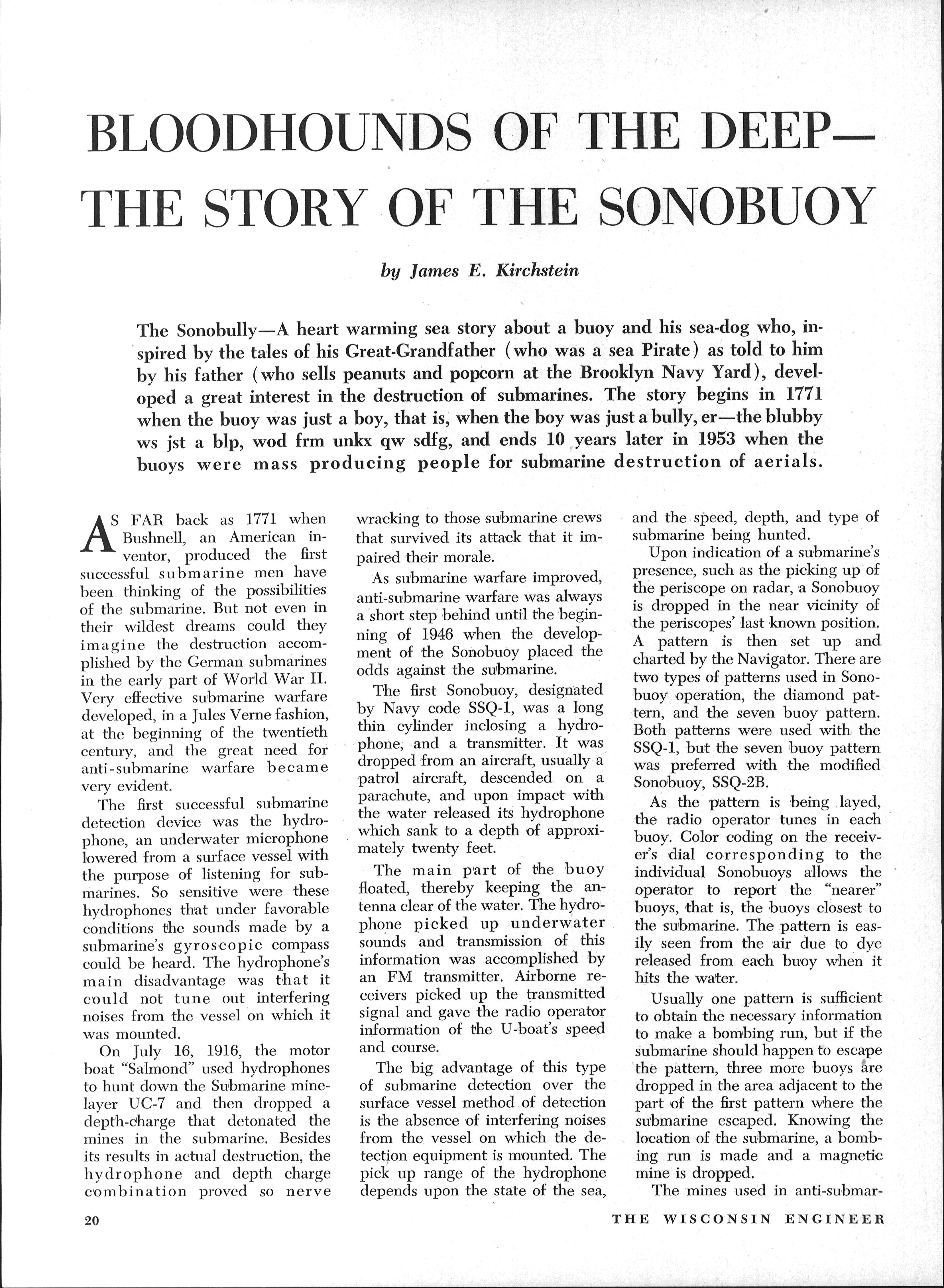 BLOODHOUNDS OF THE DEEP— THE STORY OF THE SONOBUOY

by James E. Kirchstein

The Sonobully—A heart warming sea story about a buoy and his sea-dog who, inspired by the tales of his Great-Grandfather (who was a sea Pirate) as told to him by his father (who sells peanuts and popcorn at the Brooklyn Navy Yard), developed a great interest in the destruction of submarines. The story begins in 1771 when the buoy was just a boy, that is, when the boy was just a bully, er—the blubby ws jst a blp, wod frm unkx qw sdfg, and ends 10 years later in 1953 when the buoys were mass producing people for submarine destruction of aerials.

AS FAR back as 1771 when Bushnell, an American inventor, produced the first successful submarine men have been thinking of the possibilities of the submarine. But not even in their wildest dreams could they imagine the destruction accomplished by the German submarines in the early part of World War II. Very effective submarine warfare developed, in a Jules Verne fashion, at the beginning of the twentieth century, and the great need for anti-submarine warfare became very evident.

The first successful submarine detection device was the hydrophone, an underwater microphone lowered from a surface vessel with the purpose of listening for submarines. So sensitive were these hydrophones that under favorable conditions the sounds made by a submarine's gyroscopic compass could be heard. The hydrophone's main disadvantage was that it could not tune out interfering noises from the vessel on which it was mounted.

On July 16, 1916, the motor boat "Salmond" used hydrophones to hunt down the Submarine minelayer UC-7 and then dropped a depth-charge that detonated the mines in the submarine. Besides its results in actual destruction, the hydrophone and depth charge combination proved so nerve wracking to those submarine crews that survived its attack that it impaired their morale.

As submarine warfare improved, anti-submarine warfare was always a short step behind until the beginning of 1946 when the development of the Sonobuoy placed the odds against the submarine.

The first Sonobuoy, designated by Navy code SSQ-1, was a long thin cylinder inclosing a hydrophone, and a transmitter. It was dropped from an aircraft, usually a patrol aircraft, descended on a parachute, and upon impact with the water released its hydrophone which sank to a depth of approximately twenty feet.

The main part of the buoy floated, thereby keeping the antenna clear of the water. The hydrophone picked up underwater sounds and transmission of this information was accomplished by an FM transmitter. Airborne receivers picked up the transmitted signal and gave the radio operator information of the U-boat's speed and course.

The big advantage of this type of submarine detection over the surface vessel method of detection is the absence of interfering noises from the vessel on which the detection equipment is mounted. The pick up range of the hydrophone depends upon the state of the sea, and the speed, depth, and type of submarine being hunted.

Upon indication of a submarine's presence, such as the picking up of the periscope on radar, a Sonobuoy is dropped in the near vicinity of the periscopes' last known position. A pattern is then set up and charted by the Navigator. There are two types of patterns used in Sonobuoy operation, the diamond pattern, and the seven buoy pattern. Both patterns were used with the SSQ-1, but the seven buoy pattern was preferred with the modified Sonobuoy, SSQ-2B.

As the pattern is being layed, the radio operator tunes in each buoy. Color coding on the receiver's dial corresponding to the individual Sonobuoys allows the operator to report the "nearer" buoys, that is, the buoys closest to the submarine. The pattern is easily seen from the air due to dye released from each buoy when it hits the water.

Usually one pattern is sufficient to obtain the necessary information to make a bombing run, but if the submarine should happen to escape the pattern, three more buoys are dropped in the area adjacent to the part of the first pattern where the submarine escaped. Knowing the location of the submarine, a bombing run is made and a magnetic mine is dropped.

The mines used in anti-submar-

20

THE WISCONSIN ENGINEER